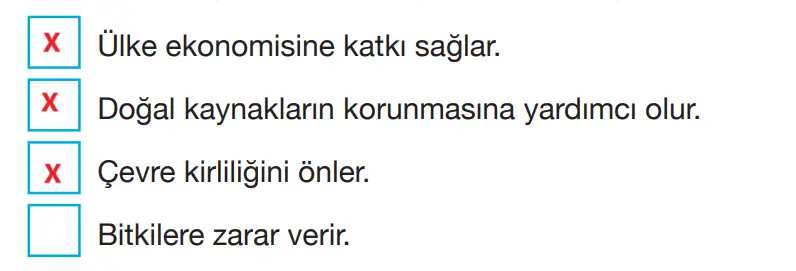 X Ülke ekonomisine katkı sağlar.

X Doğal kaynakların korunmasına yardımcı olur.

X Çevre kirliliğini önler.

Bitkilere zarar verir.